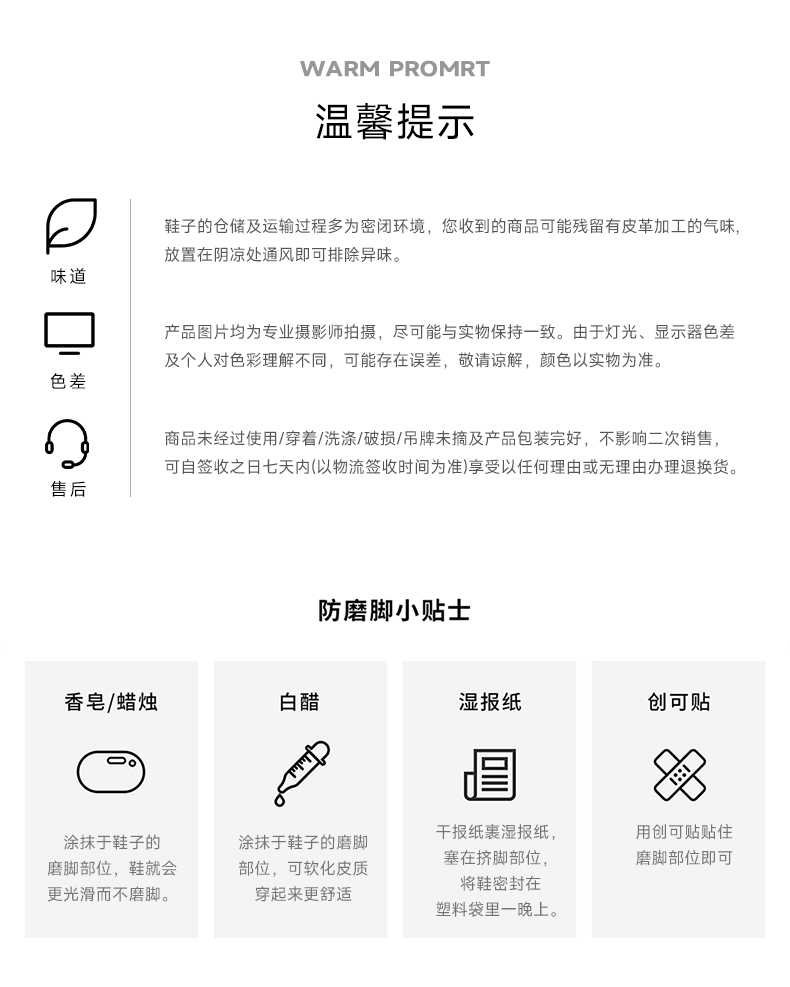 WARM PROMRT

温馨提示

味道

鞋子的仓储及运输过程多为密闭环境，您收到的商品可能残留有皮革加工的气味，放置在阴凉处通风即可排除异味。

色差

产品图片均为专业摄影师拍摄，尽可能与实物保持一致。由于灯光、显示器色差及个人对色彩理解不同，可能存在误差，敬请谅解，颜色以实物为准。

售后

商品未经过使用/穿着/洗涤/破损/吊牌未摘及产品包装完好，不影响二次销售，可自签收之日七天内(以物流签收时间为准)享受以任何理由或无理由办理退换货。

防磨脚小贴士

香皂/蜡烛

涂抹于鞋子的磨脚部位，鞋就会更光滑而不磨脚。

白醋

涂抹于鞋子的磨脚部位，可软化皮质穿起来更舒适

湿报纸

干报纸裹湿报纸，塞在挤脚部位，将鞋密封在塑料袋里一晚上。

创可贴

用创可贴贴住磨脚部位即可